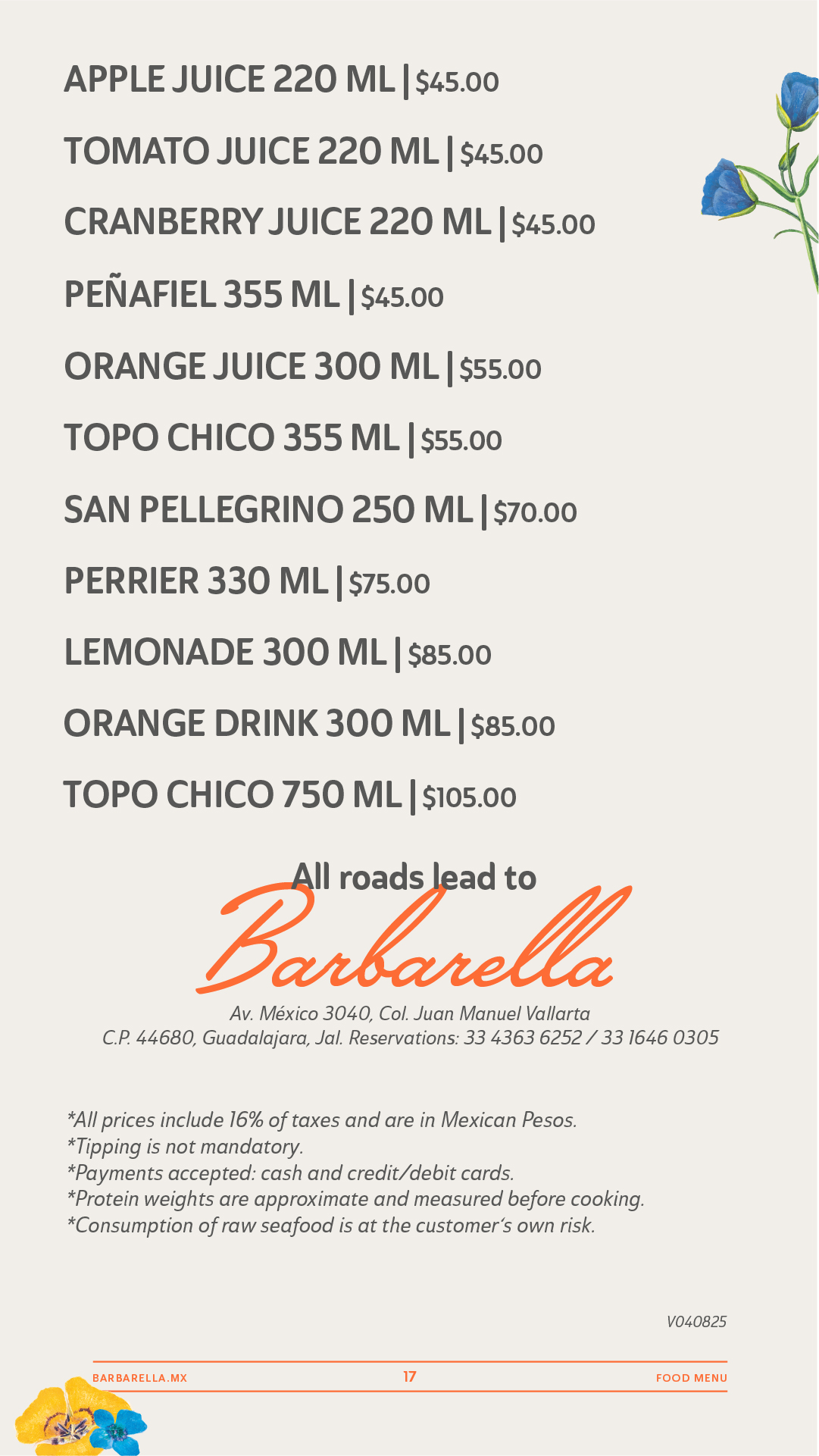 APPLE JUICE 220 ML | $45.00

TOMATO JUICE 220 ML | $45.00

CRANBERRY JUICE 220 ML | $45.00

PEÑAFIEL 355 ML | $45.00

ORANGE JUICE 300 ML | $55.00

TOPO CHICO 355 ML | $55.00

SAN PELLEGRINO 250 ML | $70.00

PERRIER 330 ML | $75.00

LEMONADE 300 ML | $85.00

ORANGE DRINK 300 ML | $85.00

TOPO CHICO 750 ML | $105.00

All roads lead to
Barbarella

Av. México 3040, Col. Juan Manuel Vallarta
C.P. 44680, Guadalajara, Jal. Reservations: 33 4363 6252 / 33 1646 0305

*All prices include 16% of taxes and are in Mexican Pesos.
*Tipping is not mandatory.
*Payments accepted: cash and credit/debit cards.
*Protein weights are approximate and measured before cooking.
*Consumption of raw seafood is at the customer's own risk.

V040825

BARBARELLA.MX 17 FOOD MENU